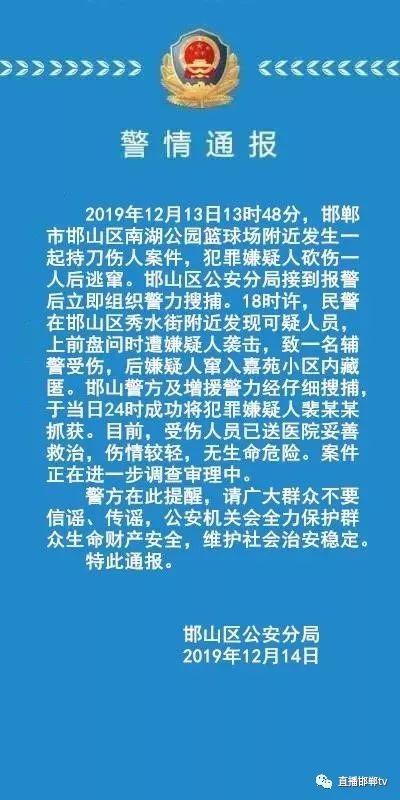 警情通报

2019年12月13日13时48分，邯郸市邯山区南湖公园篮球场附近发生一起持刀伤人案件，犯罪嫌疑人砍伤一人后逃窜。邯山区公安分局接到报警后立即组织警力搜捕。18时许，民警在邯山区秀水街附近发现可疑人员，上前盘问时遭嫌疑人袭击，致一名辅警受伤，后嫌疑人窜入嘉苑小区内藏匿。邯山警方及增援警力经仔细搜捕，于当日24时成功将犯罪嫌疑人裴某某抓获。目前，受伤人员已送医院妥善救治，伤情较轻，无生命危险。案件正在进一步调查审理中。

警方在此提醒，请广大群众不要信谣、传谣，公安机关会全力保护群众生命财产安全，维护社会治安稳定。

特此通报。

邯山区公安分局
2019年12月14日

直播邯郸tv